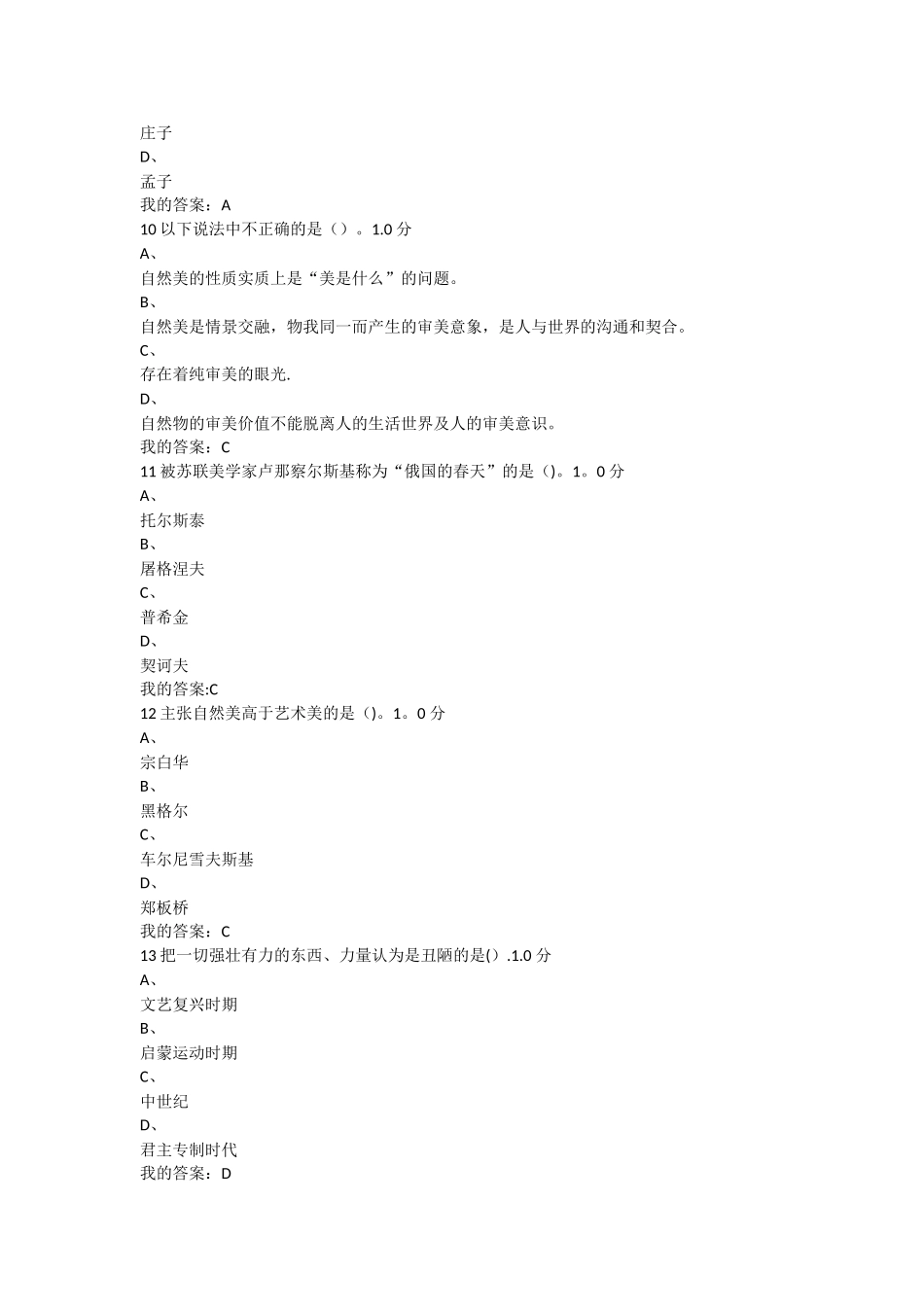 庄子
D、
孟子
我的答案：A
10 以下说法中不正确的是（）。1.0 分
A、
自然美的性质实质上是“美是什么”的问题。
B、
自然美是情景交融，物我同一而产生的审美意象，是人与世界的沟通和契合。
C、
存在着纯审美的眼光.
D、
自然物的审美价值不能脱离人的生活世界及人的审美意识。
我的答案：C
11 被苏联美学家卢那察尔斯基称为“俄国的春天”的是（)。1。0 分
A、
托尔斯泰
B、
屠格涅夫
C、
普希金
D、
契诃夫
我的答案:C
12 主张自然美高于艺术美的是（)。1。0 分
A、
宗白华
B、
黑格尔
C、
车尔尼雪夫斯基
D、
郑板桥
我的答案：C
13 把一切强壮有力的东西、力量认为是丑陋的是()．1.0 分
A、
文艺复兴时期
B、
启蒙运动时期
C、
中世纪
D、
君主专制时代
我的答案：D